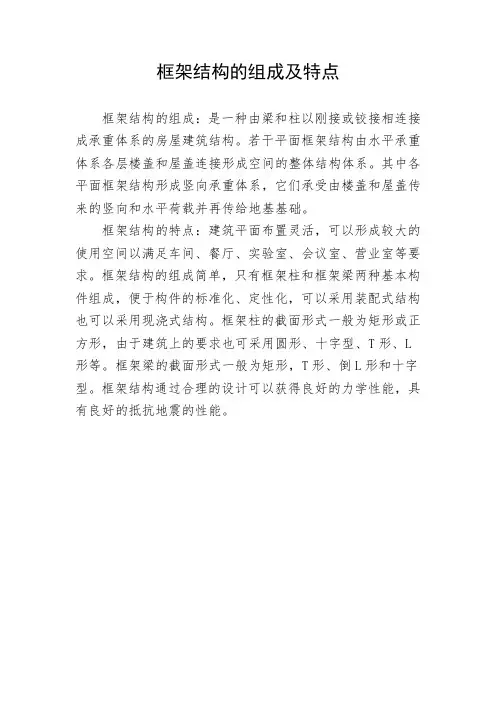 框架结构的组成及特点

框架结构的组成：是一种由梁和柱以刚接或铰接相连接成承重体系的房屋建筑结构。若干平面框架结构由水平承重体系各层楼盖和屋盖连接形成空间的整体结构体系。其中各平面框架结构形成竖向承重体系，它们承受由楼盖和屋盖传来的竖向和水平荷载并再传给地基基础。

框架结构的特点：建筑平面布置灵活，可以形成较大的使用空间以满足车间、餐厅、实验室、会议室、营业室等要求。框架结构的组成简单，只有框架柱和框架梁两种基本构件组成，便于构件的标准化、定性化，可以采用装配式结构也可以采用现浇式结构。框架柱的截面形式一般为矩形或正方形，由于建筑上的要求也可采用圆形、十字型、T形、L形等。框架梁的截面形式一般为矩形，T形、倒L形和十字型。框架结构通过合理的设计可以获得良好的力学性能，具有良好的抵抗地震的性能。